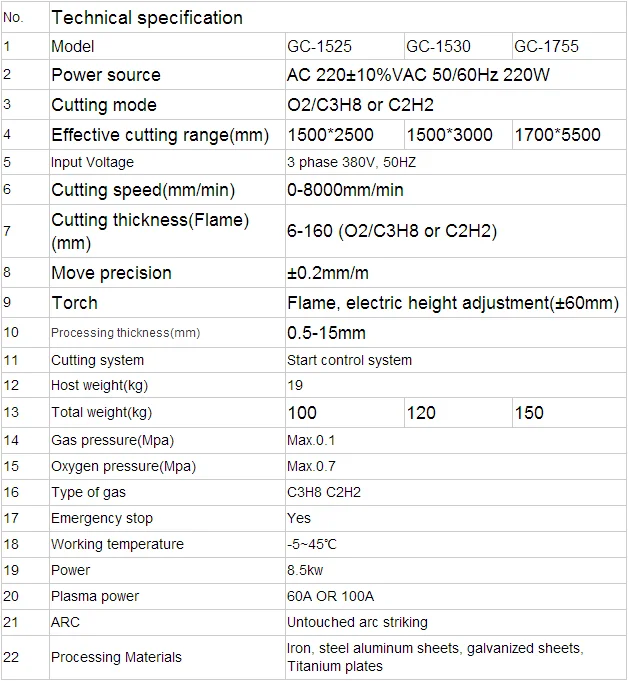 | No. | Technical specification | | | |
|---|---|---|---|---|
| 1 | Model | GC-1525 | GC-1530 | GC-1755 |
| 2 | Power source | AC 220±10%VAC 50/60Hz 220W | | |
| 3 | Cutting mode | O2/C3H8 or C2H2 | | |
| 4 | Effective cutting range(mm) | 1500*2500 | 1500*3000 | 1700*5500 |
| 5 | Input Voltage | 3 phase 380V, 50HZ | | |
| 6 | Cutting speed(mm/min) | 0-8000mm/min | | |
| 7 | Cutting thickness(Flame) (mm) | 6-160 (O2/C3H8 or C2H2) | | |
| 8 | Move precision | ±0.2mm/m | | |
| 9 | Torch | Flame, electric height adjustment(±60mm) | | |
| 10 | Processing thickness(mm) | 0.5-15mm | | |
| 11 | Cutting system | Start control system | | |
| 12 | Host weight(kg) | 19 | | |
| 13 | Total weight(kg) | 100 | 120 | 150 |
| 14 | Gas pressure(Mpa) | Max.0.1 | | |
| 15 | Oxygen pressure(Mpa) | Max.0.7 | | |
| 16 | Type of gas | C3H8 C2H2 | | |
| 17 | Emergency stop | Yes | | |
| 18 | Working temperature | -5~45℃ | | |
| 19 | Power | 8.5kw | | |
| 20 | Plasma power | 60A OR 100A | | |
| 21 | ARC | Untouched arc striking | | |
| 22 | Processing Materials | Iron, steel aluminum sheets, galvanized sheets, Titanium plates | | |